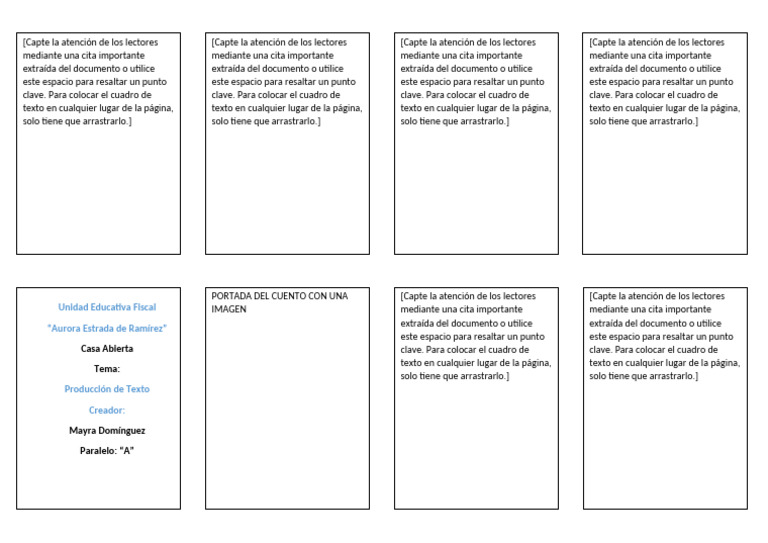 [Capte la atención de los lectores mediante una cita importante extraída del documento o utilice este espacio para resaltar un punto clave. Para colocar el cuadro de texto en cualquier lugar de la página, solo tiene que arrastrarlo.]

[Capte la atención de los lectores mediante una cita importante extraída del documento o utilice este espacio para resaltar un punto clave. Para colocar el cuadro de texto en cualquier lugar de la página, solo tiene que arrastrarlo.]

[Capte la atención de los lectores mediante una cita importante extraída del documento o utilice este espacio para resaltar un punto clave. Para colocar el cuadro de texto en cualquier lugar de la página, solo tiene que arrastrarlo.]

[Capte la atención de los lectores mediante una cita importante extraída del documento o utilice este espacio para resaltar un punto clave. Para colocar el cuadro de texto en cualquier lugar de la página, solo tiene que arrastrarlo.]

Unidad Educativa Fiscal
"Aurora Estrada de Ramírez"
Casa Abierta
Tema:
Producción de Texto
Creador:
Mayra Domínguez
Paralelo: "A"

PORTADA DEL CUENTO CON UNA IMAGEN

[Capte la atención de los lectores mediante una cita importante extraída del documento o utilice este espacio para resaltar un punto clave. Para colocar el cuadro de texto en cualquier lugar de la página, solo tiene que arrastrarlo.]

[Capte la atención de los lectores mediante una cita importante extraída del documento o utilice este espacio para resaltar un punto clave. Para colocar el cuadro de texto en cualquier lugar de la página, solo tiene que arrastrarlo.]